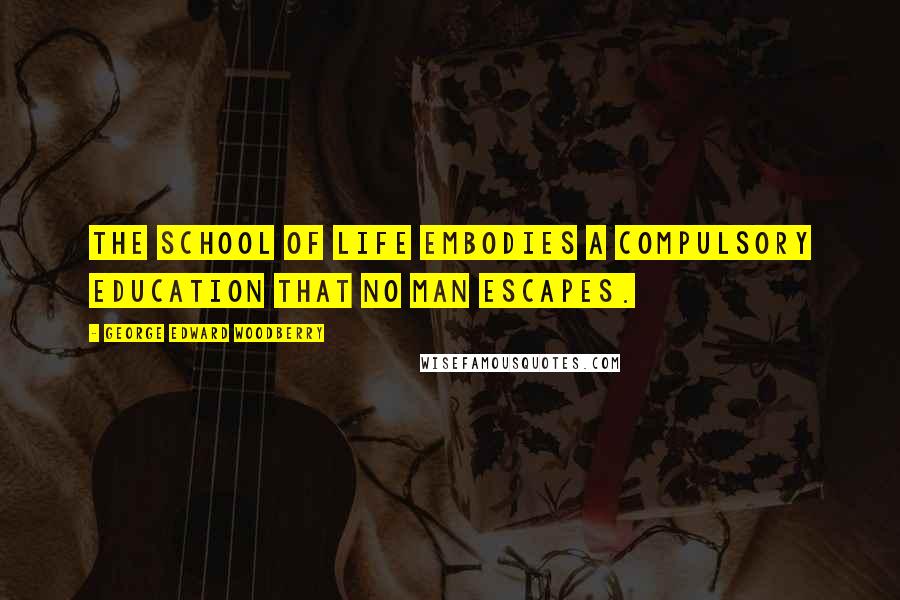 THE SCHOOL OF LIFE EMBODIES A COMPULSORY EDUCATION THAT NO MAN ESCAPES.

- GEORGE EDWARD WOODBERRY

WISEFAMOUSQUOTES.COM